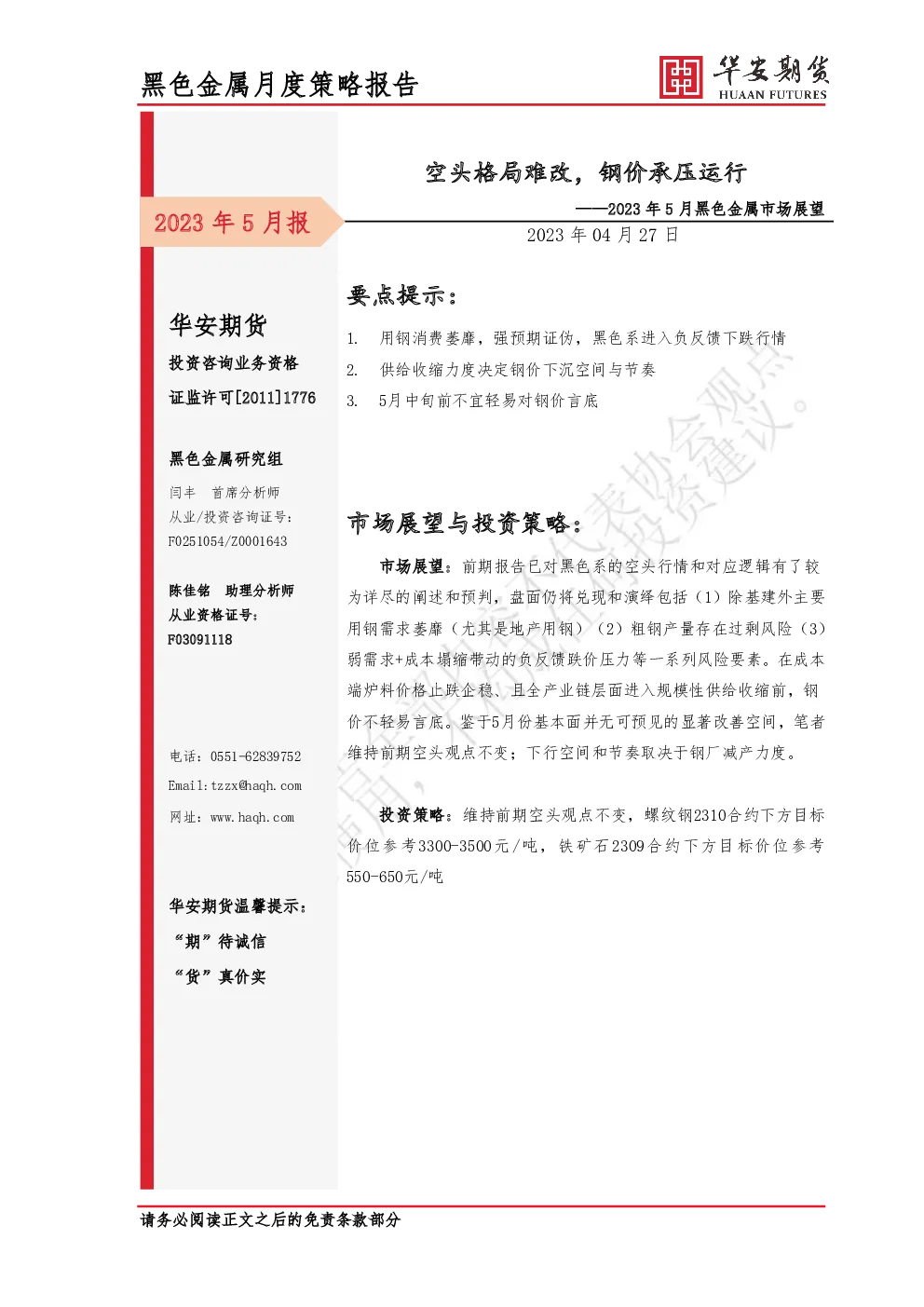 黑色金属月度策略报告

华安期货
HUAAN FUTURES

2023 年 5 月报

华安期货
投资咨询业务资格
证监许可[2011]1776

黑色金属研究组
闫丰 首席分析师
从业/投资咨询证号：
F0251054/Z0001643

陈佳铭 助理分析师
从业资格证号：
F03091118

电话：0551-62839752
Email:tzzx@haqh.com
网址：www.haqh.com

华安期货温馨提示：
“期”待诚信
“货”真价实

空头格局难改，钢价承压运行
——2023 年 5 月黑色金属市场展望
2023 年 04 月 27 日

要点提示：

1. 用钢消费萎靡，强预期证伪，黑色系进入负反馈下跌行情
2. 供给收缩力度决定钢价下沉空间与节奏
3. 5月中旬前不宜轻易对钢价言底

市场展望与投资策略：

市场展望：前期报告已对黑色系的空头行情和对应逻辑有了较为详尽的阐述和预判，盘面仍将兑现和演绎包括（1）除基建外主要用钢需求萎靡（尤其是地产用钢）（2）粗钢产量存在过剩风险（3）弱需求+成本塌缩带动的负反馈跌价压力等一系列风险要素。在成本端炉料价格止跌企稳、且全产业链层面进入规模性供给收缩前，钢价不轻易言底。鉴于5月份基本面并无可预见的显著改善空间，笔者维持前期空头观点不变；下行空间和节奏取决于钢厂减产力度。

投资策略：维持前期空头观点不变，螺纹钢2310合约下方目标价位参考3300-3500元/吨，铁矿石2309合约下方目标价位参考550-650元/吨

请务必阅读正文之后的免责条款部分